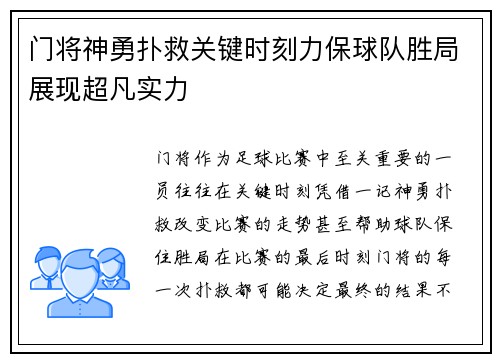 门将神勇扑救关键时刻力保球队胜局展现超凡实力

门将作为足球比赛中至关重要的一员往往在关键时刻凭借一记神勇扑救改变比赛的走势甚至帮助球队保住胜局在比赛的最后时刻门将的每一次扑救都可能决定最终的结果不